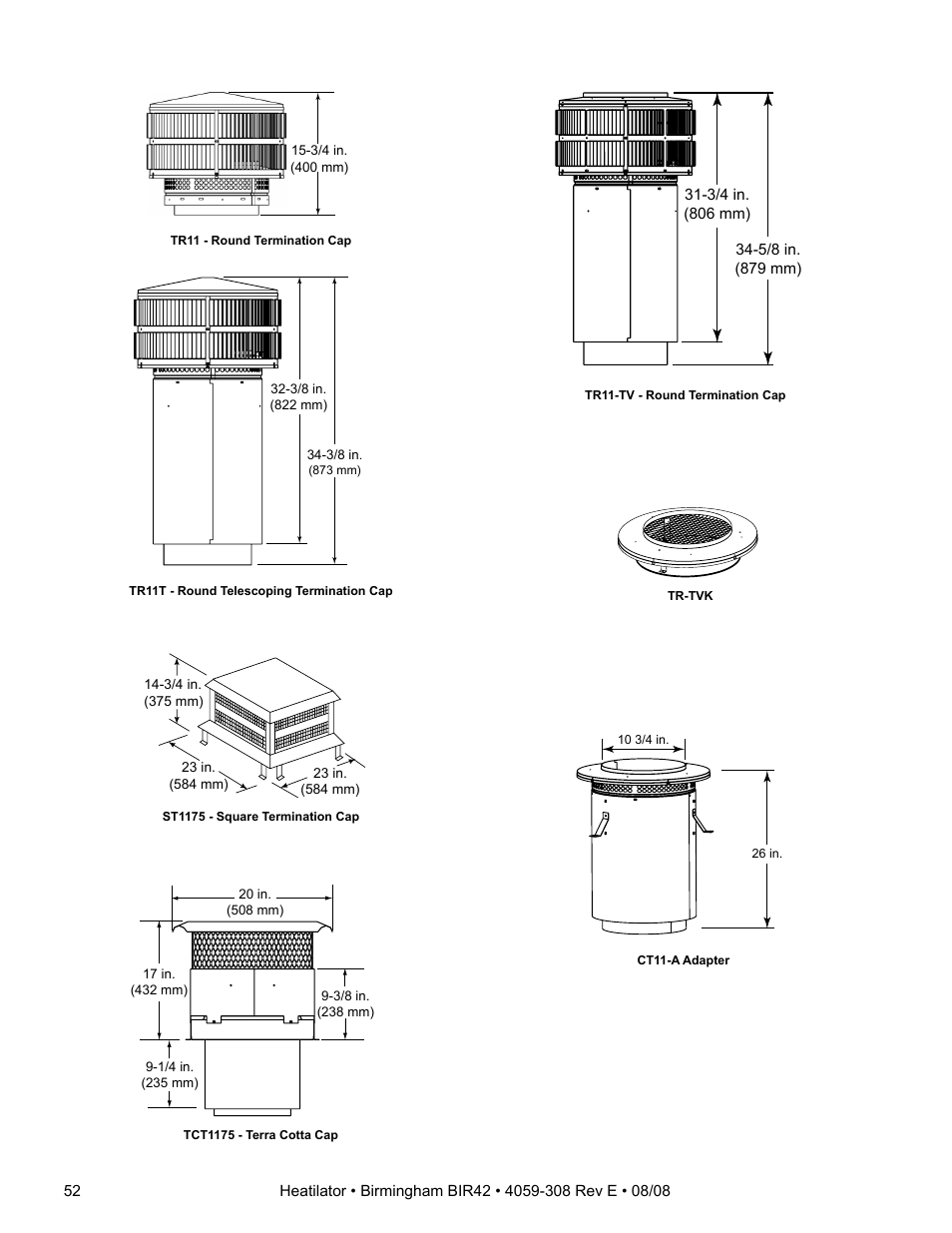 15-3/4 in.
(400 mm)

TR11 - Round Termination Cap

32-3/8 in.
(822 mm)

34-3/8 in.
(873 mm)

TR11T - Round Telescoping Termination Cap

14-3/4 in.
(375 mm)

23 in.
(584 mm)

23 in.
(584 mm)

ST1175 - Square Termination Cap

20 in.
(508 mm)

17 in.
(432 mm)

9-3/8 in.
(238 mm)

9-1/4 in.
(235 mm)

TCT1175 - Terra Cotta Cap

31-3/4 in.
(806 mm)

34-5/8 in.
(879 mm)

TR11-TV - Round Termination Cap

TR-TVK

10 3/4 in.

26 in.

CT11-A Adapter

52 Heatilator • Birmingham BIR42 • 4059-308 Rev E • 08/08